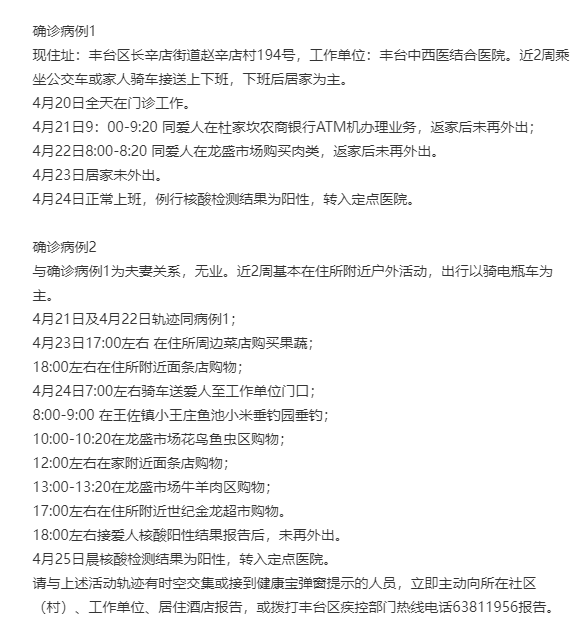 确诊病例1
现住址：丰台区长辛店街道赵辛店村194号，工作单位：丰台中西医结合医院。近2周乘坐公交车或家人骑车接送上下班，下班后居家为主。
4月20日全天在门诊工作。
4月21日9：00-9:20 同爱人在杜家坎农商银行ATM机办理业务，返家后未再外出；
4月22日8:00-8:20 同爱人在龙盛市场购买肉类，返家后未再外出。
4月23日居家未外出。
4月24日正常上班，例行核酸检测结果为阳性，转入定点医院。

确诊病例2
与确诊病例1为夫妻关系，无业。近2周基本在住所附近户外活动，出行以骑电瓶车为主。
4月21日及4月22日轨迹同病例1；
4月23日17:00左右 在住所周边菜店购买果蔬；
18:00左右在住所附近面条店购物；
4月24日7:00左右骑车送爱人至工作单位门口；
8:00-9:00 在王佐镇小王庄鱼池小米垂钓园垂钓；
10:00-10:20在龙盛市场花鸟鱼虫区购物；
12:00左右在家附近面条店购物；
13:00-13:20在龙盛市场牛羊肉区购物；
17:00左右在住所附近世纪金龙超市购物。
18:00左右接爱人核酸阳性结果报告后，未再外出。
4月25日晨核酸检测结果为阳性，转入定点医院。
请与上述活动轨迹有时空交集或接到健康宝弹窗提示的人员，立即主动向所在社区（村）、工作单位、居住酒店报告，或拨打丰台区疾控部门热线电话63811956报告。